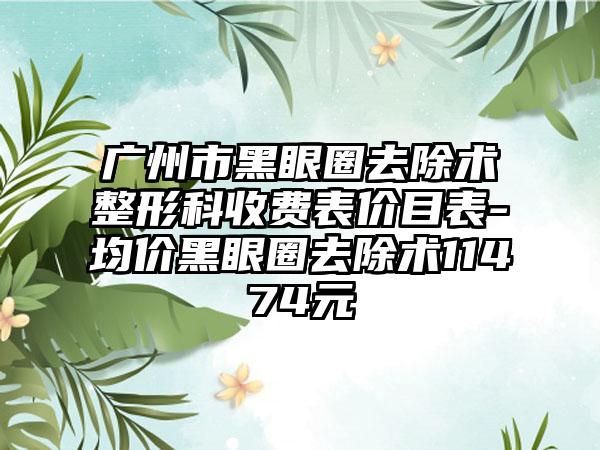 广州市黑眼圈去除术整形科收费表价目表-均价黑眼圈去除术11474元